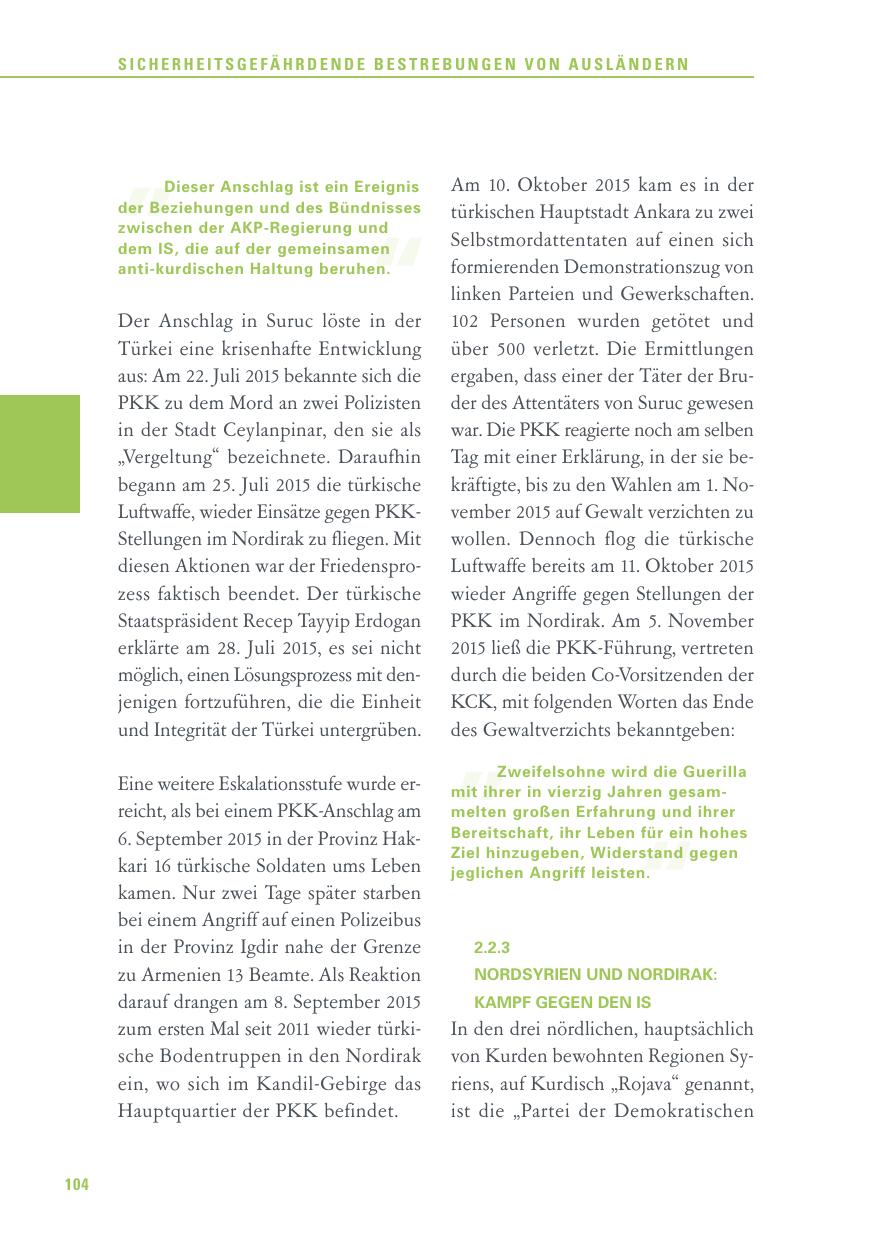 SICHERHEITSGEFÄHRDENDE BESTREBUNGEN VON AUSLÄNDERN

Dieser Anschlag ist ein Ereignis der Beziehungen und des Bündnisses zwischen der AKP-Regierung und dem IS, die auf der gemeinsamen anti-kurdischen Haltung beruhen.

Der Anschlag in Suruc löste in der Türkei eine krisenhafte Entwicklung aus: Am 22. Juli 2015 bekannte sich die PKK zu dem Mord an zwei Polizisten in der Stadt Ceylanpinar, den sie als „Vergeltung“ bezeichnete. Daraufhin begann am 25. Juli 2015 die türkische Luftwaffe, wieder Einsätze gegen PKK-Stellungen im Nordirak zu fliegen. Mit diesen Aktionen war der Friedensprozess faktisch beendet. Der türkische Staatspräsident Recep Tayyip Erdogan erklärte am 28. Juli 2015, es sei nicht möglich, einen Lösungsprozess mit denjenigen fortzuführen, die die Einheit und Integrität der Türkei untergrüben.

Eine weitere Eskalationsstufe wurde erreicht, als bei einem PKK-Anschlag am 6. September 2015 in der Provinz Hakkari 16 türkische Soldaten ums Leben kamen. Nur zwei Tage später starben bei einem Angriff auf einen Polizeibus in der Provinz Igdir nahe der Grenze zu Armenien 13 Beamte. Als Reaktion darauf drangen am 8. September 2015 zum ersten Mal seit 2011 wieder türkische Bodentruppen in den Nordirak ein, wo sich im Kandil-Gebirge das Hauptquartier der PKK befindet.

Am 10. Oktober 2015 kam es in der türkischen Hauptstadt Ankara zu zwei Selbstmordattentaten auf einen sich formierenden Demonstrationszug von linken Parteien und Gewerkschaften. 102 Personen wurden getötet und über 500 verletzt. Die Ermittlungen ergaben, dass einer der Täter der Bruder des Attentäters von Suruc gewesen war. Die PKK reagierte noch am selben Tag mit einer Erklärung, in der sie bekräftigte, bis zu den Wahlen am 1. November 2015 auf Gewalt verzichten zu wollen. Dennoch flog die türkische Luftwaffe bereits am 11. Oktober 2015 wieder Angriffe gegen Stellungen der PKK im Nordirak. Am 5. November 2015 ließ die PKK-Führung, vertreten durch die beiden Co-Vorsitzenden der KCK, mit folgenden Worten das Ende des Gewaltverzichts bekanntgeben:

Zweifelsohne wird die Guerilla mit ihrer in vierzig Jahren gesammelten großen Erfahrung und ihrer Bereitschaft, ihr Leben für ein hohes Ziel hinzugeben, Widerstand gegen jeglichen Angriff leisten.

2.2.3
NORDSYRIEN UND NORDIRAK: KAMPF GEGEN DEN IS
In den drei nördlichen, hauptsächlich von Kurden bewohnten Regionen Syriens, auf Kurdisch „Rojava“ genannt, ist die „Partei der Demokratischen

104